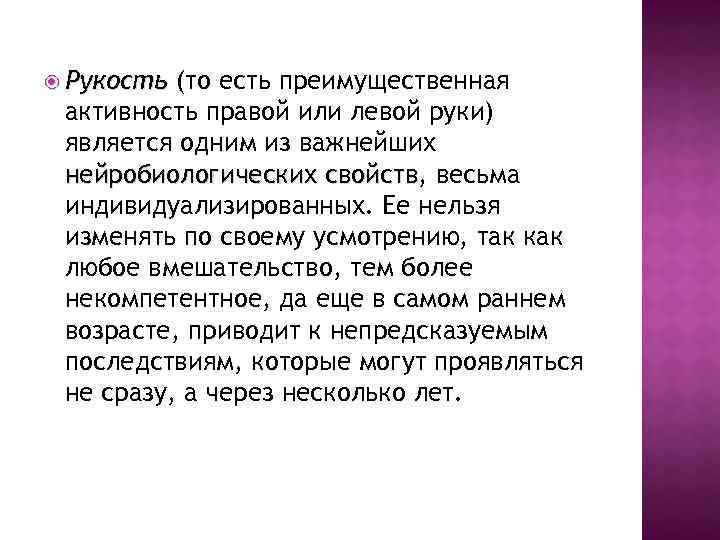 • Рукость (то есть преимущественная активность правой или левой руки) является одним из важнейших нейробиологических свойств, весьма индивидуализированных. Ее нельзя изменять по своему усмотрению, так как любое вмешательство, тем более некомпетентное, да еще в самом раннем возрасте, приводит к непредсказуемым последствиям, которые могут проявляться не сразу, а через несколько лет.